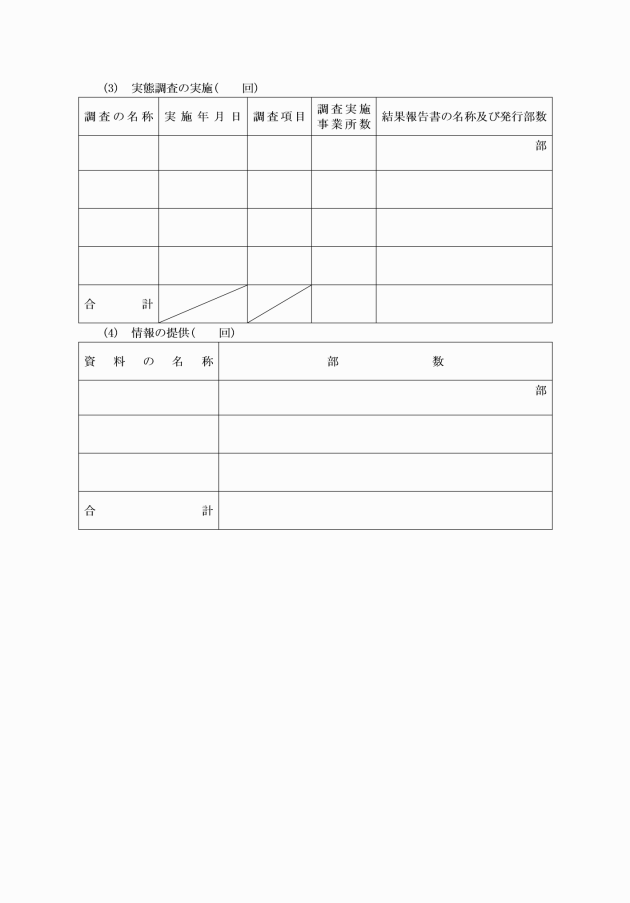 (3)　実態調査の実施(　　回)

| 調査の名称 | 実施年月日 | 調査項目 | 調査実施事業所数 | 結果報告書の名称及び発行部数 |
|---|---|---|---|---|
| | | | | 部 |
| | | | | |
| | | | | |
| | | | | |
| 合　　計 | | | | |

(4)　情報の提供(　　回)

| 資料の名称 | 部　　数 |
|---|---|
| | 部 |
| | |
| | |
| 合　　計 | |